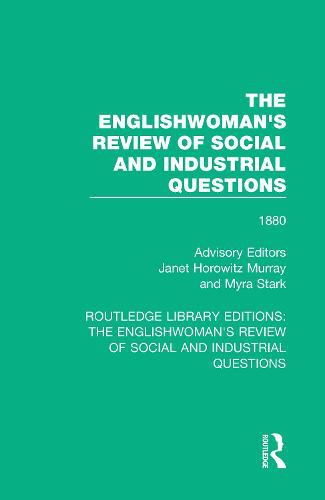 THE ENGLISHWOMAN'S REVIEW OF SOCIAL AND INDUSTRIAL QUESTIONS

1880

Advisory Editors
Janet Horowitz Murray
and Myra Stark

ROUTLEDGE LIBRARY EDITIONS: THE ENGLISHWOMAN'S REVIEW OF SOCIAL AND INDUSTRIAL QUESTIONS

ROUTLEDGE